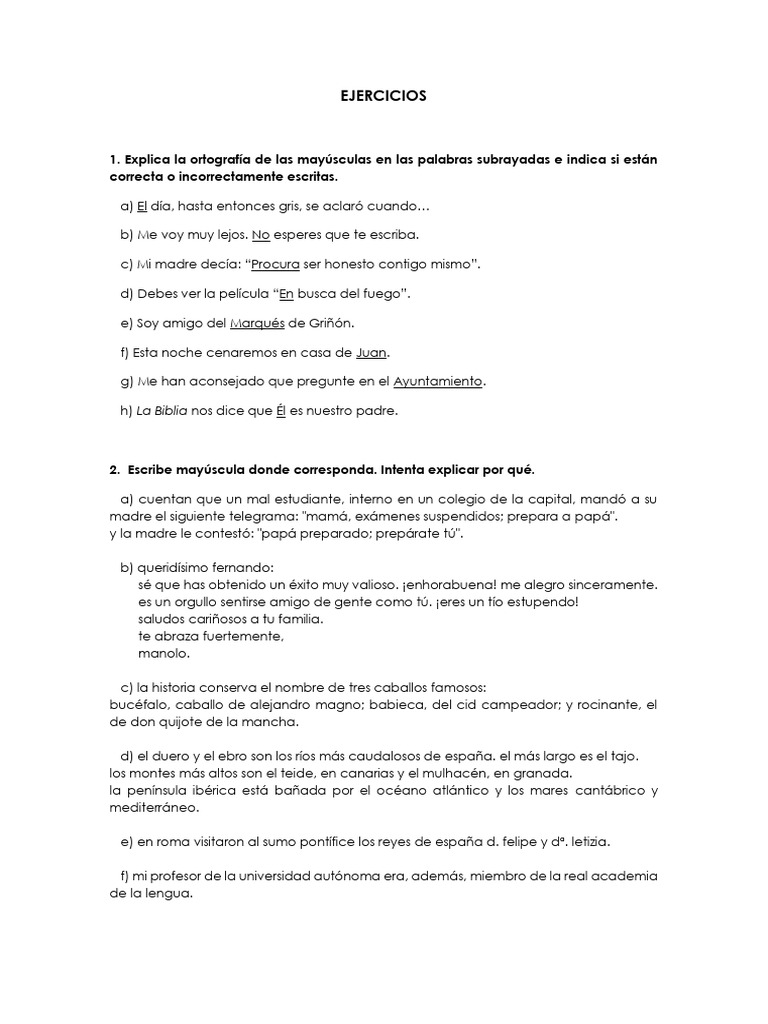 EJERCICIOS

1. Explica la ortografía de las mayúsculas en las palabras subrayadas e indica si están correcta o incorrectamente escritas.

a) El día, hasta entonces gris, se aclaró cuando…

b) Me voy muy lejos. No esperes que te escriba.

c) Mi madre decía: “Procura ser honesto contigo mismo”.

d) Debes ver la película “En busca del fuego”.

e) Soy amigo del Marqués de Griñón.

f) Esta noche cenaremos en casa de Juan.

g) Me han aconsejado que pregunte en el Ayuntamiento.

h) La Biblia nos dice que Él es nuestro padre.

2. Escribe mayúscula donde corresponda. Intenta explicar por qué.

a) cuentan que un mal estudiante, interno en un colegio de la capital, mandó a su madre el siguiente telegrama: "mamá, exámenes suspendidos; prepara a papá". y la madre le contestó: "papá preparado; prepárate tú".

b) queridísimo fernando:
sé que has obtenido un éxito muy valioso. ¡enhorabuena! me alegro sinceramente.
es un orgullo sentirse amigo de gente como tú. ¡eres un tío estupendo!
saludos cariñosos a tu familia.
te abraza fuertemente,
manolo.

c) la historia conserva el nombre de tres caballos famosos:
bucéfalo, caballo de alejandro magno; babieca, del cid campeador; y rocinante, el de don quijote de la mancha.

d) el duero y el ebro son los ríos más caudalosos de españa. el más largo es el tajo.
los montes más altos son el teide, en canarias y el mulhacén, en granada.
la península ibérica está bañada por el océano atlántico y los mares cantábrico y mediterráneo.

e) en roma visitaron al sumo pontífice los reyes de españa d. felipe y dª. letizia.

f) mi profesor de la universidad autónoma era, además, miembro de la real academia de la lengua.